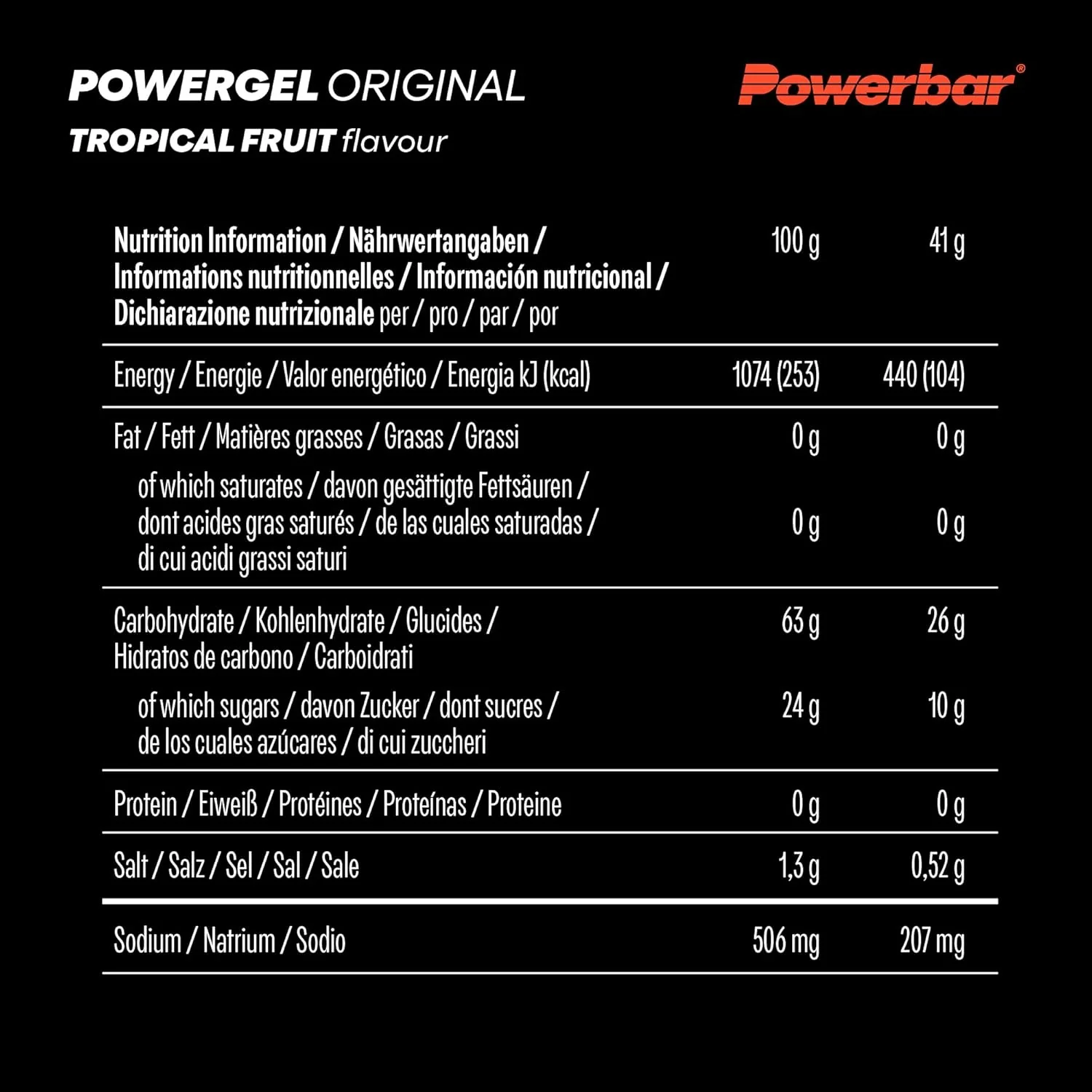 POWERGEL ORIGINAL
TROPICAL FRUIT flavour

Powerbar®

| Nutrition Information / Nährwertangaben / Informations nutritionnelles / Información nutricional / Dichiarazione nutrizionale per / pro / par / por | 100 g | 41 g |
|---|---|---|
| Energy / Energie / Valor energético / Energia kJ (kcal) | 1074 (253) | 440 (104) |
| Fat / Fett / Matières grasses / Grasas / Grassi | 0 g | 0 g |
| of which saturates / davon gesättigte Fettsäuren / dont acides gras saturés / de las cuales saturadas / di cui acidi grassi saturi | 0 g | 0 g |
| Carbohydrate / Kohlenhydrate / Glucides / Hidratos de carbono / Carboidrati | 63 g | 26 g |
| of which sugars / davon Zucker / dont sucres / de los cuales azúcares / di cui zuccheri | 24 g | 10 g |
| Protein / Eiweiß / Protéines / Proteínas / Proteine | 0 g | 0 g |
| Salt / Salz / Sel / Sal / Sale | 1,3 g | 0,52 g |
| Sodium / Natrium / Sodio | 506 mg | 207 mg |